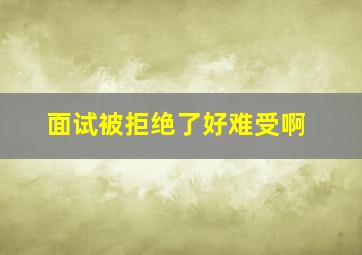 面试被拒绝了好难受啊